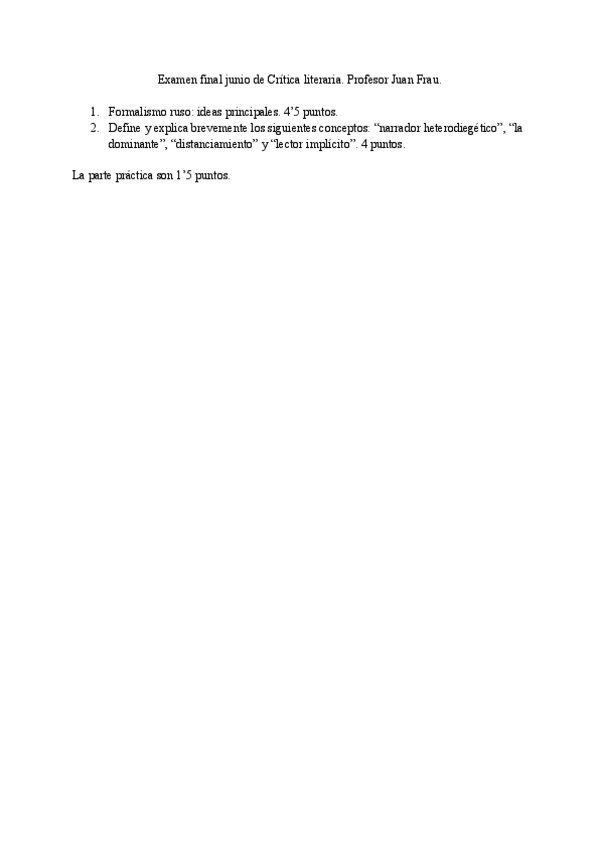 Examen final junio de Crítica literaria. Profesor Juan Frau.

1. Formalismo ruso: ideas principales. 4'5 puntos.
2. Define y explica brevemente los siguientes conceptos: "narrador heterodiegético", "la dominante", "distanciamiento" y "lector implícito". 4 puntos.

La parte práctica son 1'5 puntos.